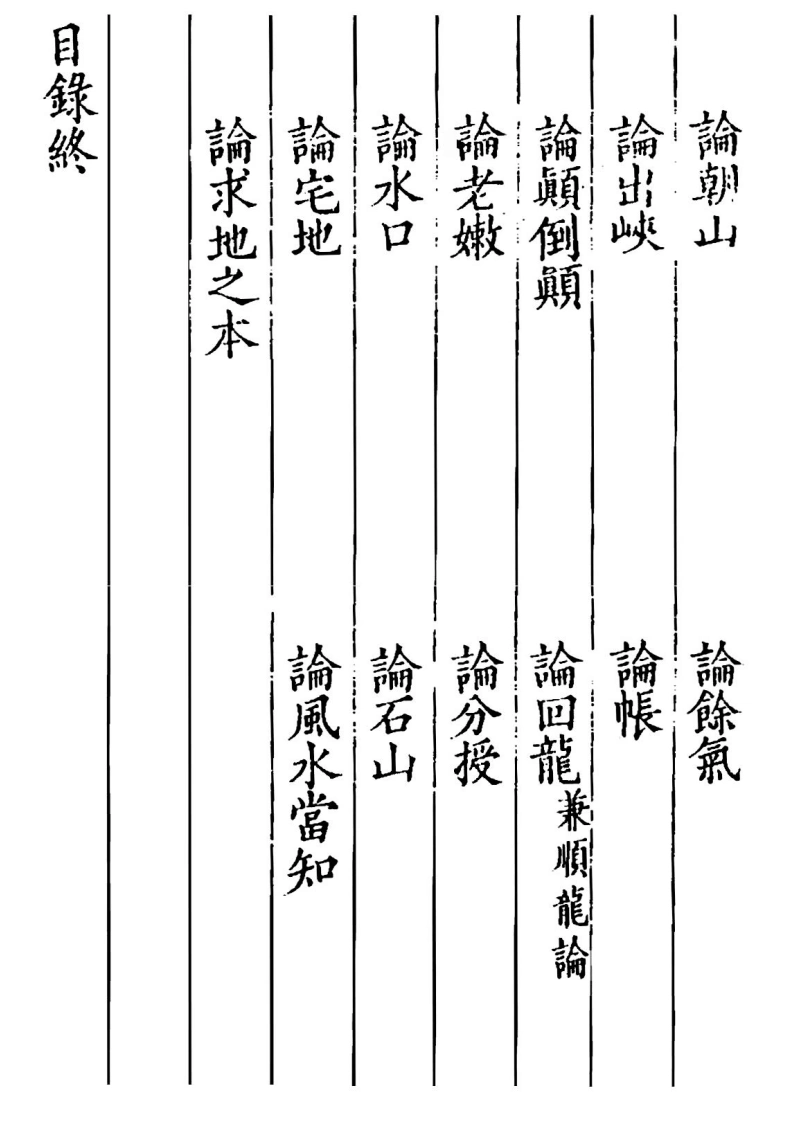 論朝山

論餘氣

論出峽

論帳

論顛倒顛

論回龍兼順龍論

論老嫩

論分授

論水口

論石山

論宅地

論風水當知

論求地之本

目錄終